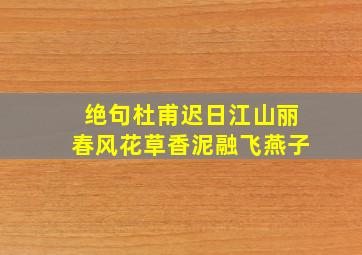 绝句杜甫迟日江山丽
春风花草香泥融飞燕子